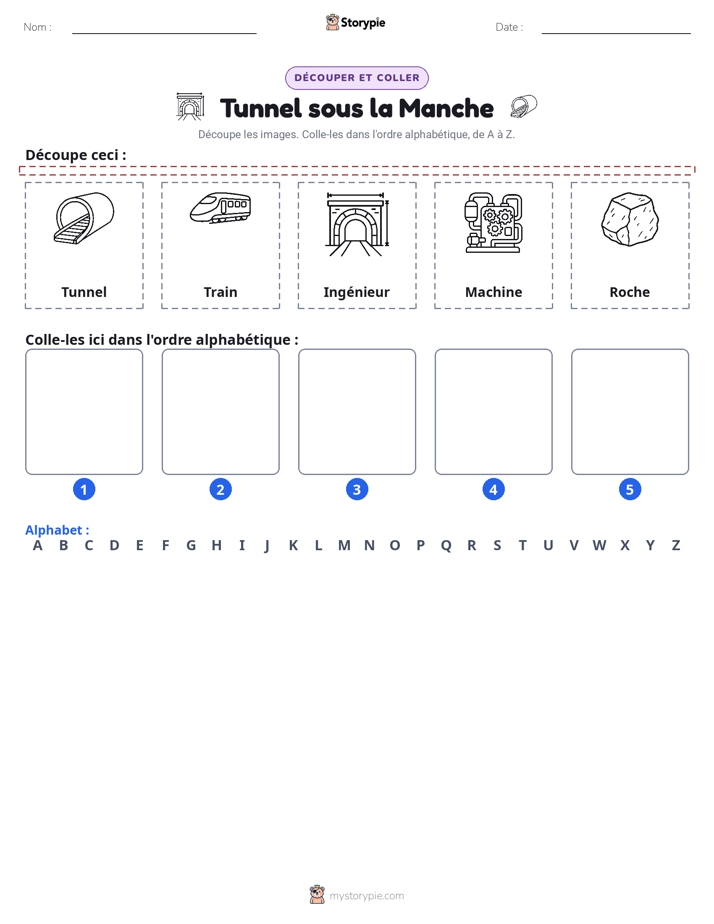 Nom : ____ Storypie Date : ____

DÉCOUPER ET COLLER

Tunnel sous la Manche

Découpe les images. Colle-les dans l'ordre alphabétique, de A à Z.

Découpe ceci :

Tunnel

Train

Ingénieur

Machine

Roche

Colle-les ici dans l'ordre alphabétique :

1

2

3

4

5

Alphabet :
A B C D E F G H I J K L M N O P Q R S T U V W X Y Z

mystorypie.com